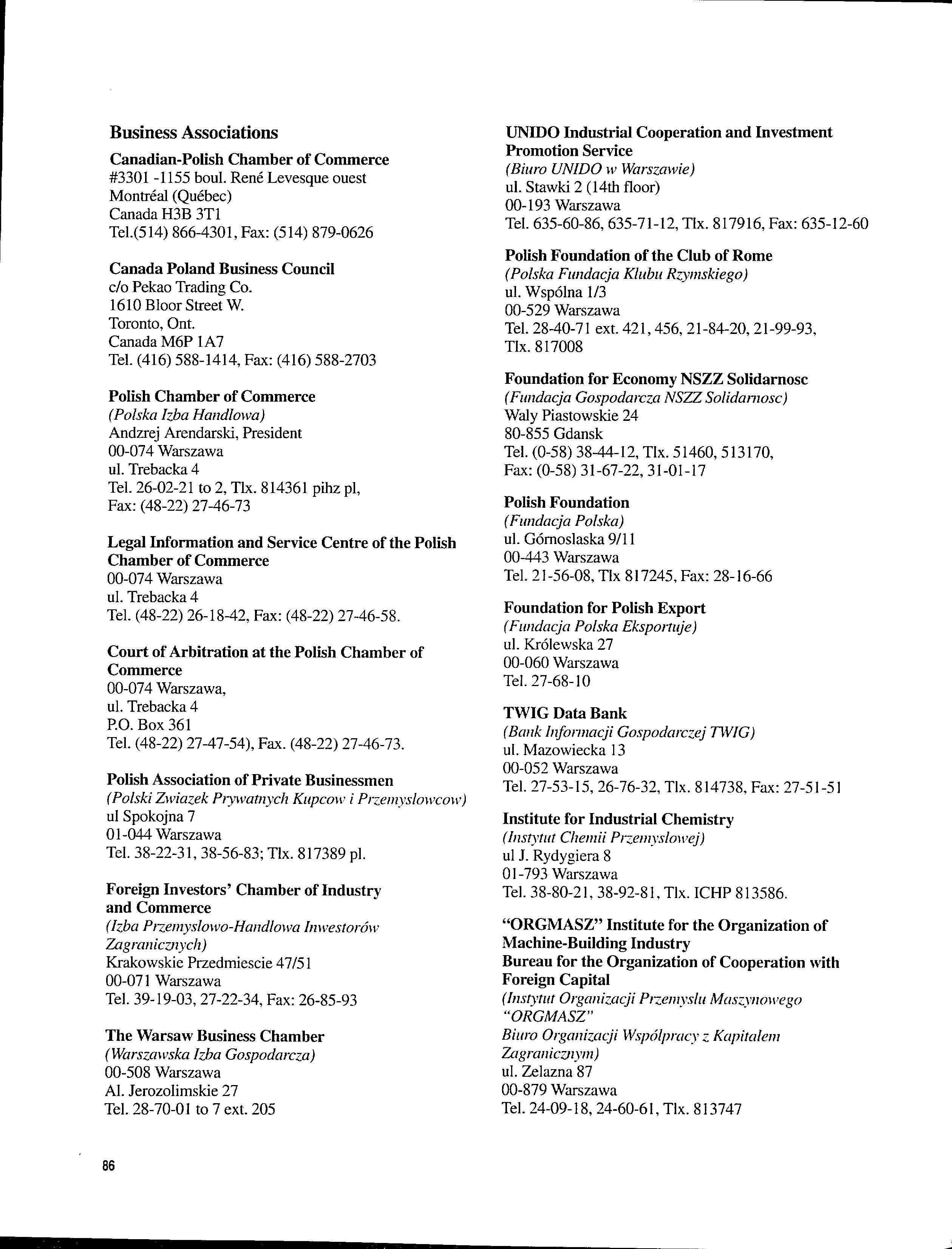 Business Associations

Canadian-Polish Chamber of Commerce
#3301 -1155 boul. René Levesque ouest
Montréal (Québec)
Canada H3B 3T1
Tel.(514) 866-4301, Fax: (514) 879-0626

Canada Poland Business Council
c/o Pekao Trading Co.
1610 Bloor Street W.
Toronto, Ont.
Canada M6P 1A7
Tel. (416) 588-1414, Fax: (416) 588-2703

Polish Chamber of Commerce
(Polska Izba Handlowa)
Andzrej Arendarski, President
00-074 Warszawa
ul. Trebacka 4
Tel. 26-02-21 to 2, Tlx. 814361 pihz pl,
Fax: (48-22) 27-46-73

Legal Information and Service Centre of the Polish Chamber of Commerce
00-074 Warszawa
ul. Trebacka 4
Tel. (48-22) 26-18-42, Fax: (48-22) 27-46-58.

Court of Arbitration at the Polish Chamber of Commerce
00-074 Warszawa,
ul. Trebacka 4
P.O. Box 361
Tel. (48-22) 27-47-54), Fax. (48-22) 27-46-73.

Polish Association of Private Businessmen
(Polski Zwiazek Prywatnych Kupcow i Przemyslowcow)
ul Spokojna 7
01-044 Warszawa
Tel. 38-22-31, 38-56-83; Tlx. 817389 pl.

Foreign Investors' Chamber of Industry and Commerce
(Izba Przemyslowo-Handlowa Inwestorów Zagranicznych)
Krakowskie Przedmiescie 47/51
00-071 Warszawa
Tel. 39-19-03, 27-22-34, Fax: 26-85-93

The Warsaw Business Chamber
(Warszawska Izba Gospodarcza)
00-508 Warszawa
Al. Jerozolimskie 27
Tel. 28-70-01 to 7 ext. 205

UNIDO Industrial Cooperation and Investment Promotion Service
(Biuro UNIDO w Warszawie)
ul. Stawki 2 (14th floor)
00-193 Warszawa
Tel. 635-60-86, 635-71-12, Tlx. 817916, Fax: 635-12-60

Polish Foundation of the Club of Rome
(Polska Fundacja Klubu Rzymskiego)
ul. Wspólna 1/3
00-529 Warszawa
Tel. 28-40-71 ext. 421, 456, 21-84-20, 21-99-93,
Tlx. 817008

Foundation for Economy NSZZ Solidarnosc
(Fundacja Gospodarcza NSZZ Solidarnosc)
Waly Piastowskie 24
80-855 Gdansk
Tel. (0-58) 38-44-12, Tlx. 51460, 513170,
Fax: (0-58) 31-67-22, 31-01-17

Polish Foundation
(Fundacja Polska)
ul. Górnoslaska 9/11
00-443 Warszawa
Tel. 21-56-08, Tlx 817245, Fax: 28-16-66

Foundation for Polish Export
(Fundacja Polska Eksportuje)
ul. Królewska 27
00-060 Warszawa
Tel. 27-68-10

TWIG Data Bank
(Bank Informacji Gospodarczej TWIG)
ul. Mazowiecka 13
00-052 Warszawa
Tel. 27-53-15, 26-76-32, Tlx. 814738, Fax: 27-51-51

Institute for Industrial Chemistry
(Instytut Chemii Przemyslowej)
ul J. Rydygiera 8
01-793 Warszawa
Tel. 38-80-21, 38-92-81, Tlx. ICHP 813586.

"ORGMASZ" Institute for the Organization of Machine-Building Industry
Bureau for the Organization of Cooperation with Foreign Capital
(Instytut Organizacji Przemyslu Maszynowego "ORGMASZ"
Biuro Organizacji Wspólpracy z Kapitalem Zagranicznym)
ul. Zelazna 87
00-879 Warszawa
Tel. 24-09-18, 24-60-61, Tlx. 813747

86